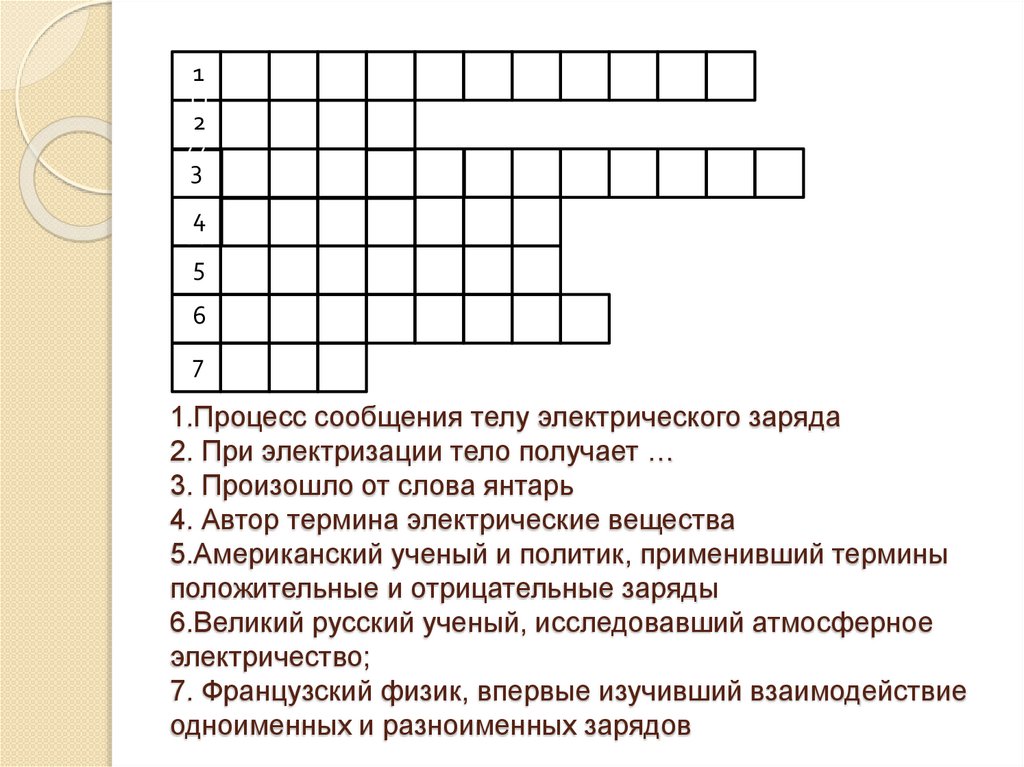 1
2
3
4
5
6
7

1.Процесс сообщения телу электрического заряда
2. При электризации тело получает …
3. Произошло от слова янтарь
4. Автор термина электрические вещества
5.Американский ученый и политик, применивший термины положительные и отрицательные заряды
6.Великий русский ученый, исследовавший атмосферное электричество;
7. Французский физик, впервые изучивший взаимодействие одноименных и разноименных зарядов